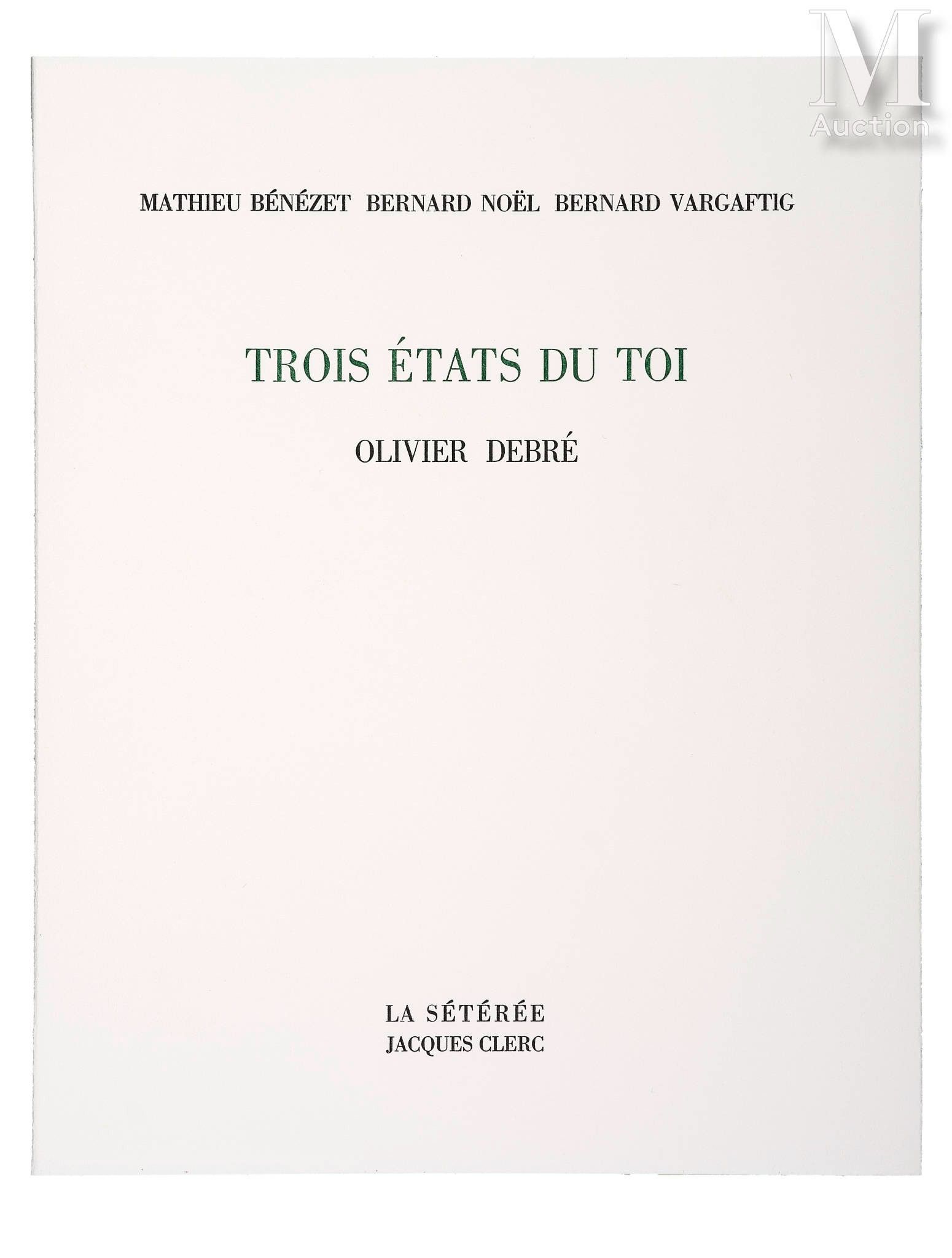 MATHIEU BÉNÉZET BERNARD NOËL BERNARD VARGAFTIG

TROIS ÉTATS DU TOI

OLIVIER DEBRÉ

LA SÉTÉRÉE
JACQUES CLERC

M
Auction